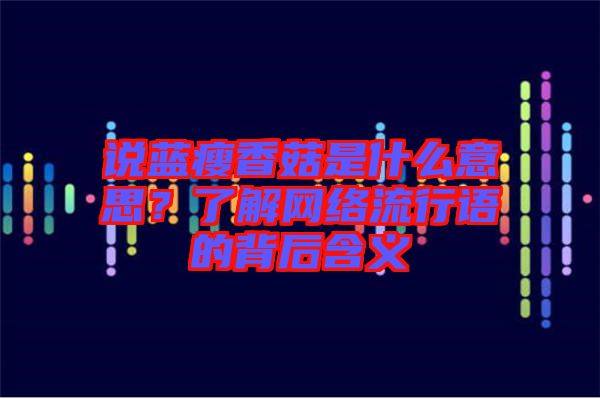 说蓝瘦香菇是什么意思？了解网络流行语的背后含义